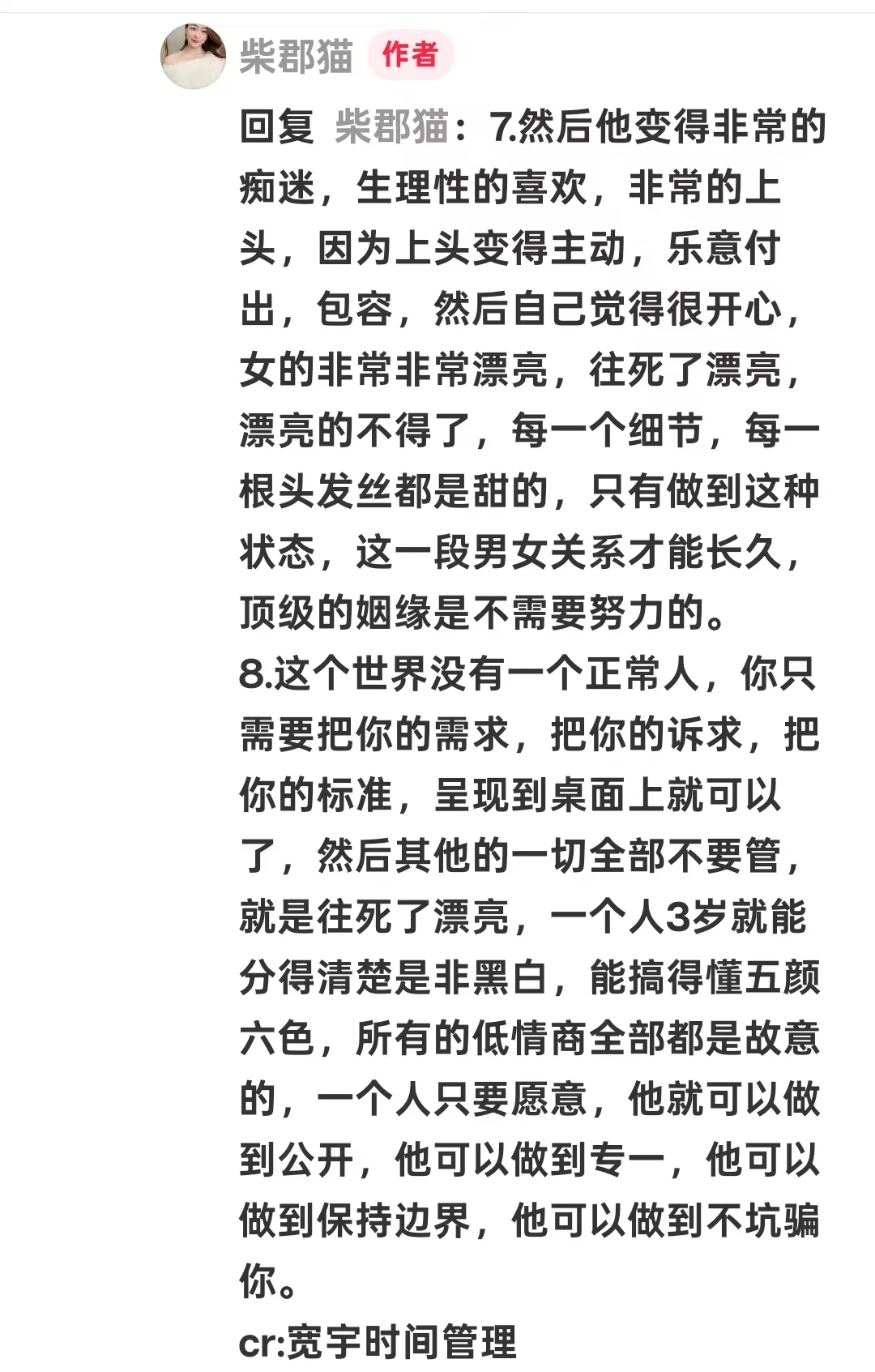 柴郡猫 作者

回复 柴郡猫：7.然后他变得非常的痴迷，生理性的喜欢，非常的上头，因为上头变得主动，乐意付出，包容，然后自己觉得很开心，女的非常非常漂亮，往死了漂亮，漂亮的不得了，每一个细节，每一根头发丝都是甜的，只有做到这种状态，这一段男女关系才能长久，顶级的姻缘是不需要努力的。
8.这个世界没有一个正常人，你只需要把你的需求，把你的诉求，把你的标准，呈现到桌面上就可以了，然后其他的一切全部不要管，就是往死了漂亮，一个人3岁就能分得清楚是非黑白，能搞得懂五颜六色，所有的低情商全部都是故意的，一个人只要愿意，他就可以做到公开，他可以做到专一，他可以做到保持边界，他可以做到不坑骗你。
cr:宽宇时间管理